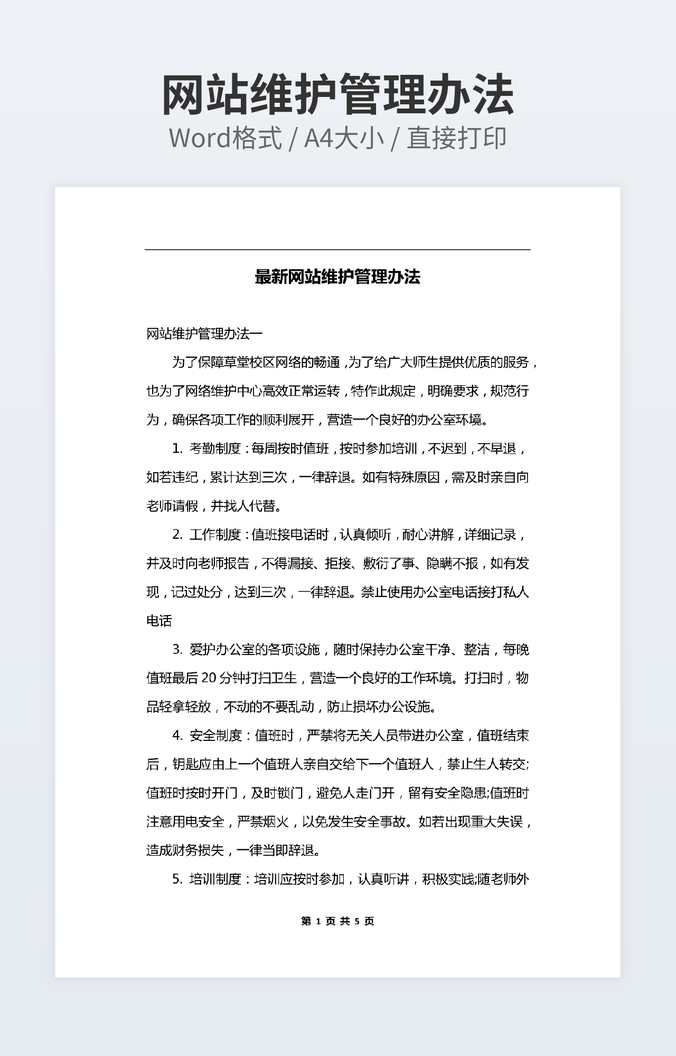 网站维护管理办法
Word格式 / A4大小 / 直接打印

最新网站维护管理办法

网站维护管理办法一

为了保障草堂校区网络的畅通，为了给广大师生提供优质的服务，也为了网络维护中心高效正常运转，特作此规定，明确要求，规范行为，确保各项工作的顺利展开，营造一个良好的办公室环境。

1. 考勤制度：每周按时值班，按时参加培训，不迟到，不早退，如若违纪，累计达到三次，一律辞退。如有特殊原因，需及时亲自向老师请假，并找人代替。

2. 工作制度：值班接电话时，认真倾听，耐心讲解，详细记录，并及时向老师报告，不得漏接、拒接、敷衍了事、隐瞒不报，如有发现，记过处分，达到三次，一律辞退。禁止使用办公室电话接打私人电话

3. 爱护办公室的各项设施，随时保持办公室干净、整洁，每晚值班最后 20 分钟打扫卫生，营造一个良好的工作环境。打扫时，物品轻拿轻放，不动的不要乱动，防止损坏办公设施。

4. 安全制度：值班时，严禁将无关人员带进办公室，值班结束后，钥匙应由上一个值班人亲自交给下一个值班人，禁止生人转交;值班时按时开门，及时锁门，避免人走门开，留有安全隐患;值班时注意用电安全，严禁烟火，以免发生安全事故。如若出现重大失误，造成财务损失，一律当即辞退。

5. 培训制度：培训应按时参加，认真听讲，积极实践;随老师外

第 1 页 共 5 页